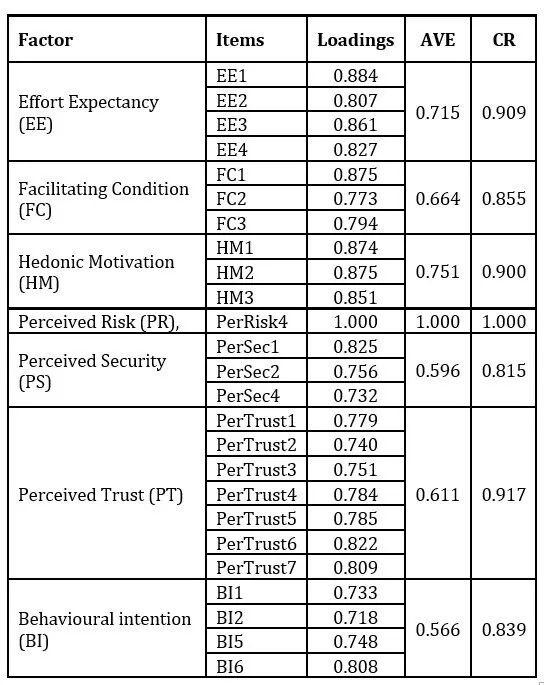 | Factor | Items | Loadings | AVE | CR |
|---|---|---|---|---|
| Effort Expectancy (EE) | EE1 | 0.884 | 0.715 | 0.909 |
| | EE2 | 0.807 | | |
| | EE3 | 0.861 | | |
| | EE4 | 0.827 | | |
| Facilitating Condition (FC) | FC1 | 0.875 | 0.664 | 0.855 |
| | FC2 | 0.773 | | |
| | FC3 | 0.794 | | |
| Hedonic Motivation (HM) | HM1 | 0.874 | 0.751 | 0.900 |
| | HM2 | 0.875 | | |
| | HM3 | 0.851 | | |
| Perceived Risk (PR), | PerRisk4 | 1.000 | 1.000 | 1.000 |
| Perceived Security (PS) | PerSec1 | 0.825 | 0.596 | 0.815 |
| | PerSec2 | 0.756 | | |
| | PerSec4 | 0.732 | | |
| Perceived Trust (PT) | PerTrust1 | 0.779 | 0.611 | 0.917 |
| | PerTrust2 | 0.740 | | |
| | PerTrust3 | 0.751 | | |
| | PerTrust4 | 0.784 | | |
| | PerTrust5 | 0.785 | | |
| | PerTrust6 | 0.822 | | |
| | PerTrust7 | 0.809 | | |
| Behavioural intention (BI) | BI1 | 0.733 | 0.566 | 0.839 |
| | BI2 | 0.718 | | |
| | BI5 | 0.748 | | |
| | BI6 | 0.808 | | |